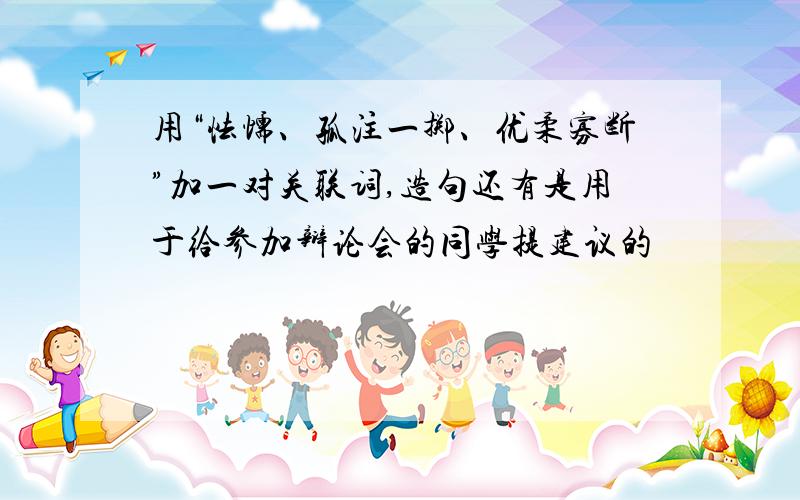 用“怯懦、孤注一掷、优柔寡断”加一对关联词,造句还有是用于给参加辩论会的同学提建议的